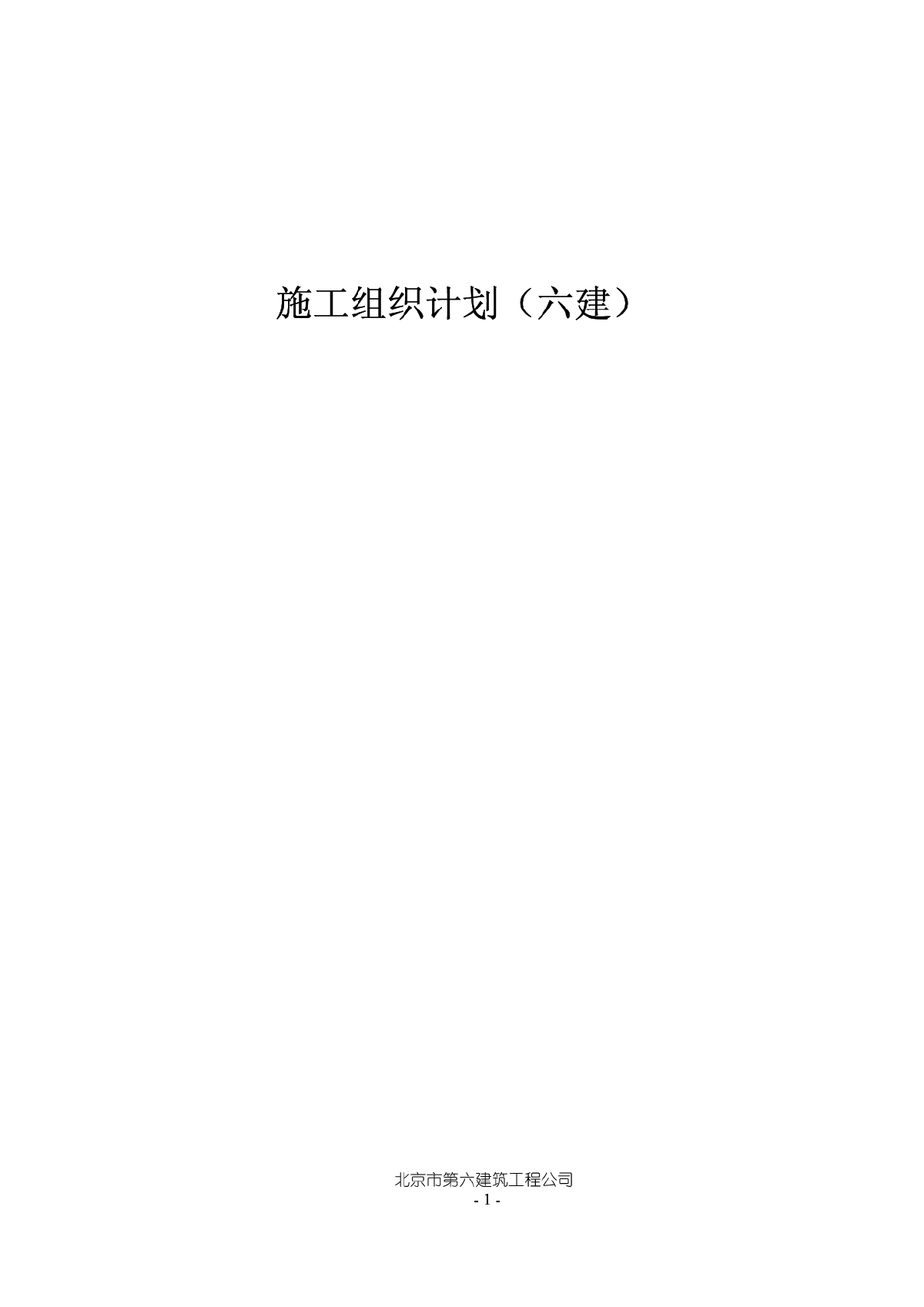 施工组织计划（六建）

北京市第六建筑工程公司
- 1 -